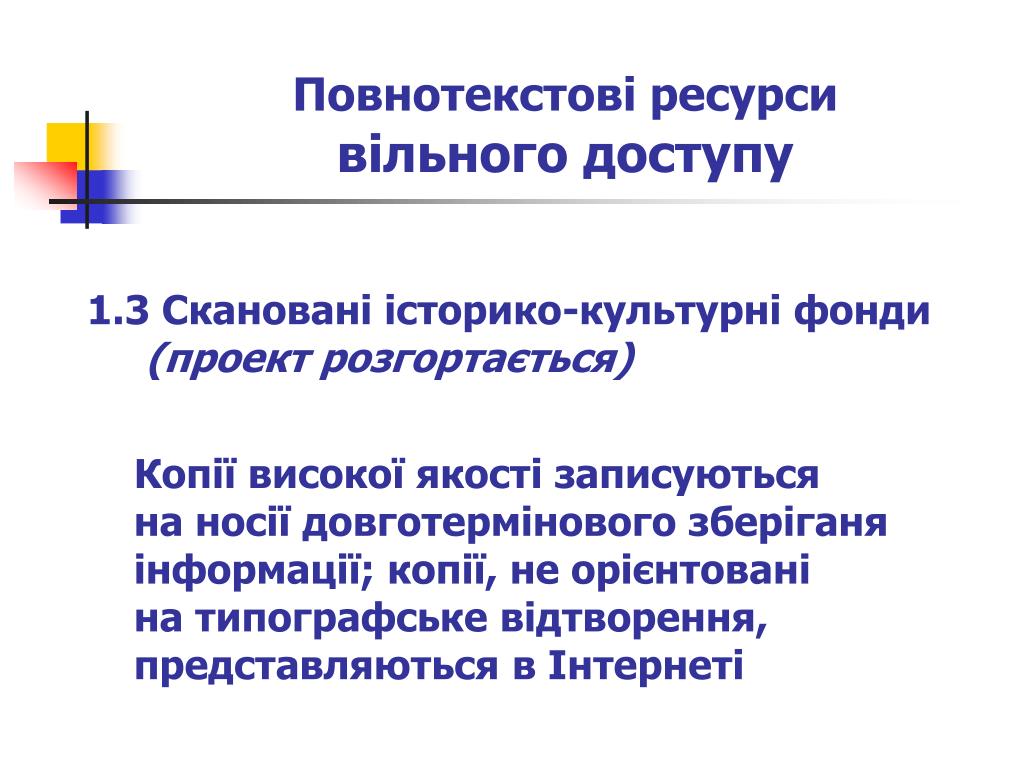 Повнотекстові ресурси вільного доступу

1.3 Скановані історико-культурні фонди (проект розгортається)

Копії високої якості записуються на носії довготермінового зберіганя інформації; копії, не орієнтовані на типографське відтворення, представляються в Інтернеті